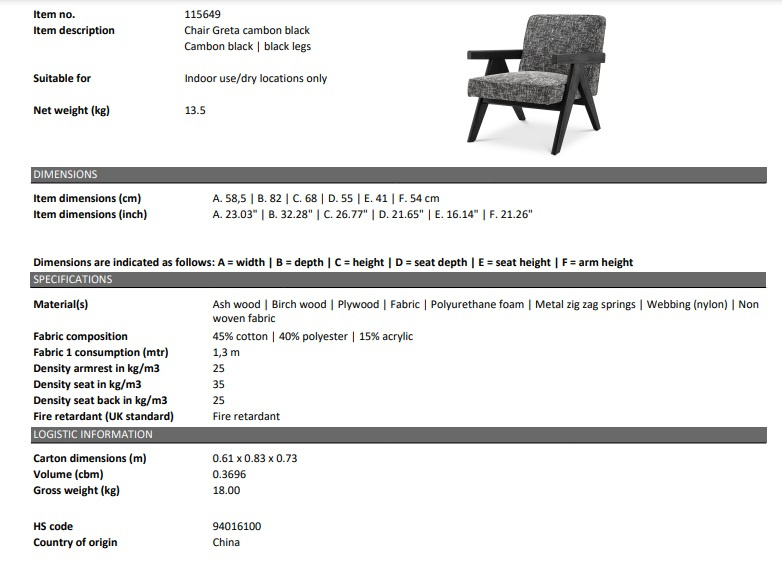 Item no.
115649

Item description
Chair Greta cambon black
Cambon black | black legs

Suitable for
Indoor use/dry locations only

Net weight (kg)
13.5

DIMENSIONS

Item dimensions (cm)
A. 58,5 | B. 82 | C. 68 | D. 55 | E. 41 | F. 54 cm

Item dimensions (inch)
A. 23.03" | B. 32.28" | C. 26.77" | D. 21.65" | E. 16.14" | F. 21.26"

Dimensions are indicated as follows: A = width | B = depth | C = height | D = seat depth | E = seat height | F = arm height

SPECIFICATIONS

Material(s)
Ash wood | Birch wood | Plywood | Fabric | Polyurethane foam | Metal zig zag springs | Webbing (nylon) | Non woven fabric

Fabric composition
45% cotton | 40% polyester | 15% acrylic

Fabric 1 consumption (mtr)
1,3 m

Density armrest in kg/m3
25

Density seat in kg/m3
35

Density seat back in kg/m3
25

Fire retardant (UK standard)
Fire retardant

LOGISTIC INFORMATION

Carton dimensions (m)
0.61 x 0.83 x 0.73

Volume (cbm)
0.3696

Gross weight (kg)
18.00

HS code
94016100

Country of origin
China